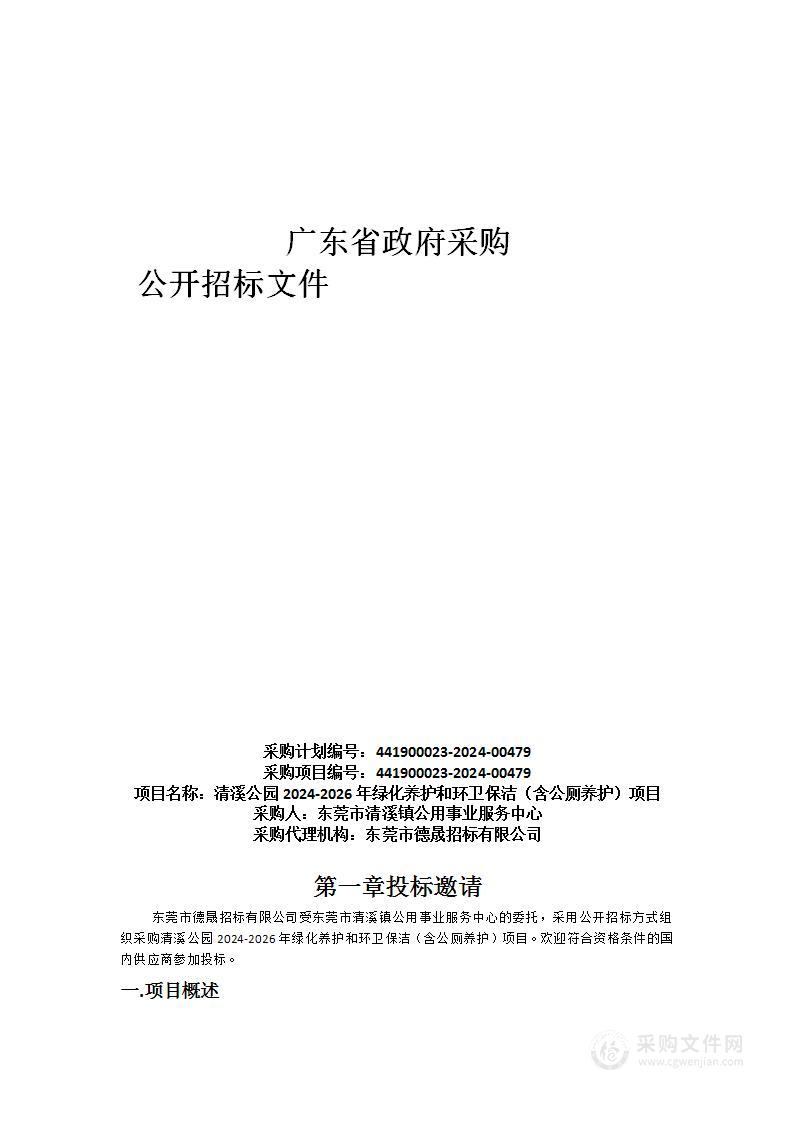 广东省政府采购
公开招标文件

采购计划编号：441900023-2024-00479
采购项目编号：441900023-2024-00479
项目名称：清溪公园 2024-2026 年绿化养护和环卫保洁（含公厕养护）项目
采购人：东莞市清溪镇公用事业服务中心
采购代理机构：东莞市德晟招标有限公司

第一章投标邀请

东莞市德晟招标有限公司受东莞市清溪镇公用事业服务中心的委托，采用公开招标方式组织采购清溪公园 2024-2026 年绿化养护和环卫保洁（含公厕养护）项目。欢迎符合资格条件的国内供应商参加投标。

一.项目概述

采购文件网
www.cgwenjian.com